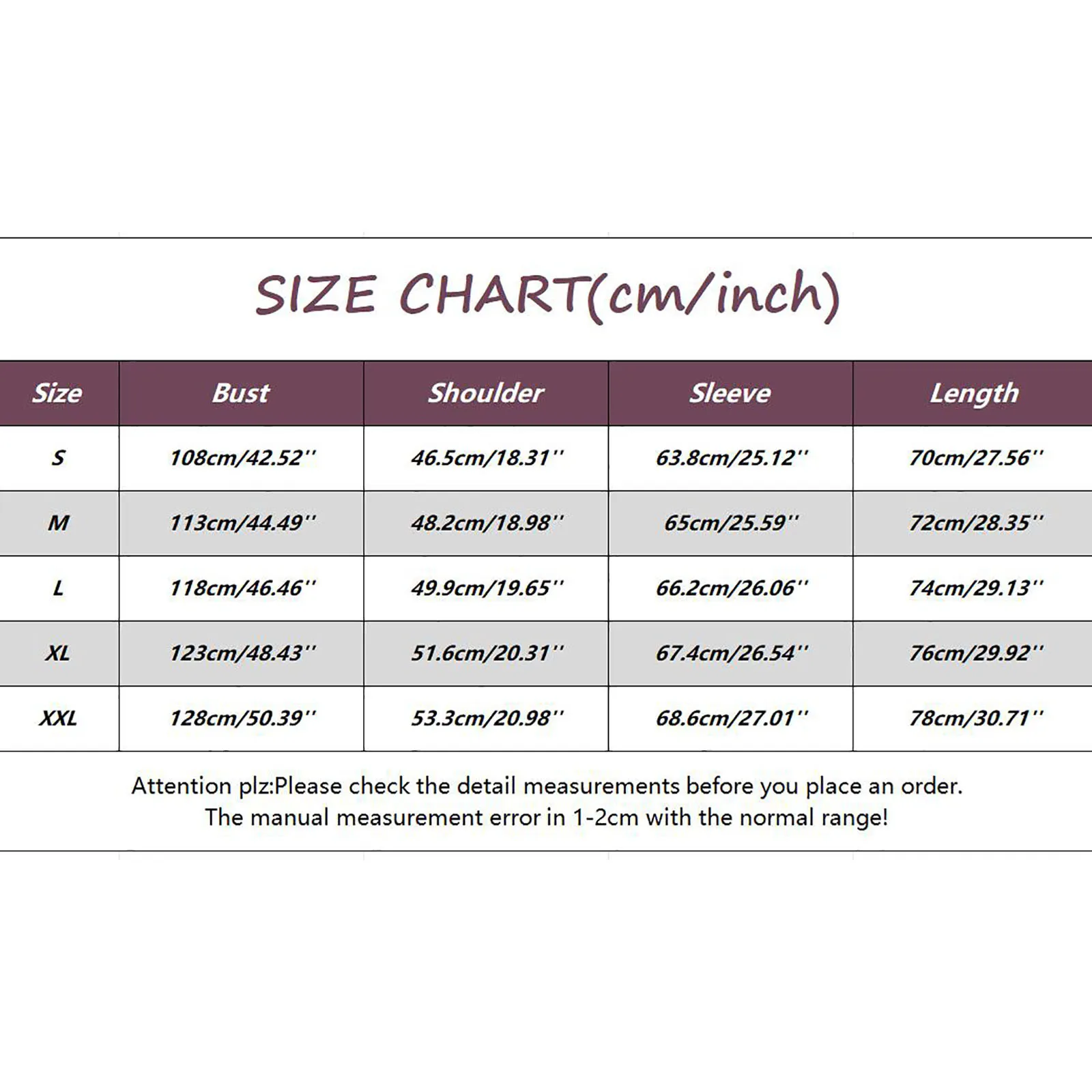 SIZE CHART(cm/inch)

| Size | Bust | Shoulder | Sleeve | Length |
|---|---|---|---|---|
| S | 108cm/42.52'' | 46.5cm/18.31'' | 63.8cm/25.12'' | 70cm/27.56'' |
| M | 113cm/44.49'' | 48.2cm/18.98'' | 65cm/25.59'' | 72cm/28.35'' |
| L | 118cm/46.46'' | 49.9cm/19.65'' | 66.2cm/26.06'' | 74cm/29.13'' |
| XL | 123cm/48.43'' | 51.6cm/20.31'' | 67.4cm/26.54'' | 76cm/29.92'' |
| XXL | 128cm/50.39'' | 53.3cm/20.98'' | 68.6cm/27.01'' | 78cm/30.71'' |

Attention plz:Please check the detail measurements before you place an order.
The manual measurement error in 1-2cm with the normal range!